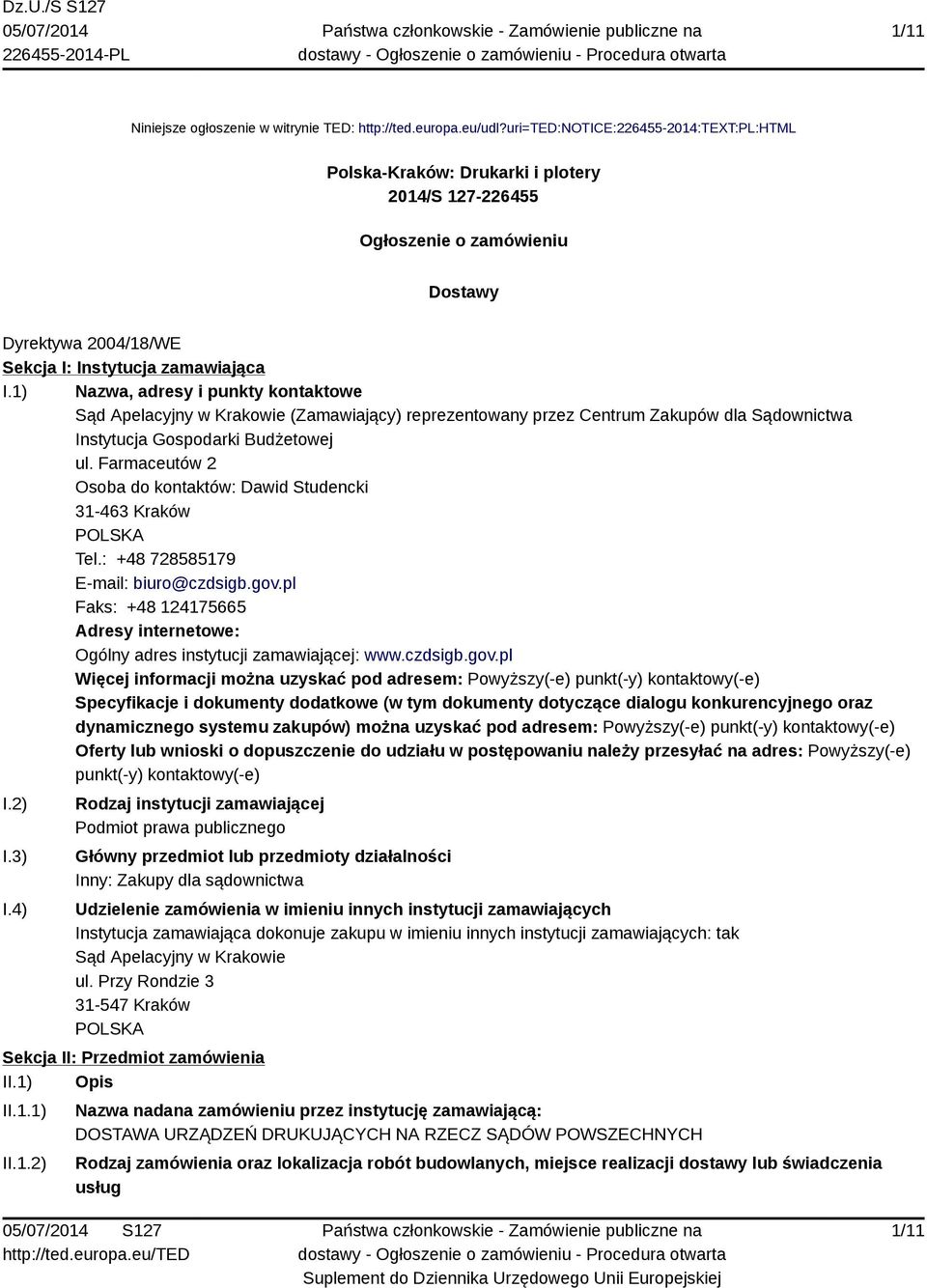 Dz.U./S S127
05/07/2014
226455-2014-PL

Państwa członkowskie - Zamówienie publiczne na dostawy - Ogłoszenie o zamówieniu - Procedura otwarta

1/11

Niniejsze ogłoszenie w witrynie TED: http://ted.europa.eu/udl?uri=TED:NOTICE:226455-2014:TEXT:PL:HTML

Polska-Kraków: Drukarki i plotery
2014/S 127-226455

Ogłoszenie o zamówieniu

Dostawy

Dyrektywa 2004/18/WE
Sekcja I: Instytucja zamawiająca
I.1) Nazwa, adresy i punkty kontaktowe
Sąd Apelacyjny w Krakowie (Zamawiający) reprezentowany przez Centrum Zakupów dla Sądownictwa Instytucja Gospodarki Budżetowej
ul. Farmaceutów 2
Osoba do kontaktów: Dawid Studencki
31-463 Kraków
POLSKA
Tel.: +48 728585179
E-mail: biuro@czdsigb.gov.pl
Faks: +48 124175665
Adresy internetowe:
Ogólny adres instytucji zamawiającej: www.czdsigb.gov.pl
Więcej informacji można uzyskać pod adresem: Powyższy(-e) punkt(-y) kontaktowy(-e)
Specyfikacje i dokumenty dodatkowe (w tym dokumenty dotyczące dialogu konkurencyjnego oraz dynamicznego systemu zakupów) można uzyskać pod adresem: Powyższy(-e) punkt(-y) kontaktowy(-e)
Oferty lub wnioski o dopuszczenie do udziału w postępowaniu należy przesyłać na adres: Powyższy(-e) punkt(-y) kontaktowy(-e)
I.2) Rodzaj instytucji zamawiającej
Podmiot prawa publicznego
I.3) Główny przedmiot lub przedmioty działalności
Inny: Zakupy dla sądownictwa
I.4) Udzielenie zamówienia w imieniu innych instytucji zamawiających
Instytucja zamawiająca dokonuje zakupu w imieniu innych instytucji zamawiających: tak
Sąd Apelacyjny w Krakowie
ul. Przy Rondzie 3
31-547 Kraków
POLSKA
Sekcja II: Przedmiot zamówienia
II.1) Opis
II.1.1) Nazwa nadana zamówieniu przez instytucję zamawiającą:
DOSTAWA URZĄDZEŃ DRUKUJĄCYCH NA RZECZ SĄDÓW POWSZECHNYCH
II.1.2) Rodzaj zamówienia oraz lokalizacja robót budowlanych, miejsce realizacji dostawy lub świadczenia usług

05/07/2014 S127
http://ted.europa.eu/TED

Państwa członkowskie - Zamówienie publiczne na dostawy - Ogłoszenie o zamówieniu - Procedura otwarta
Suplement do Dziennika Urzędowego Unii Europejskiej

1/11